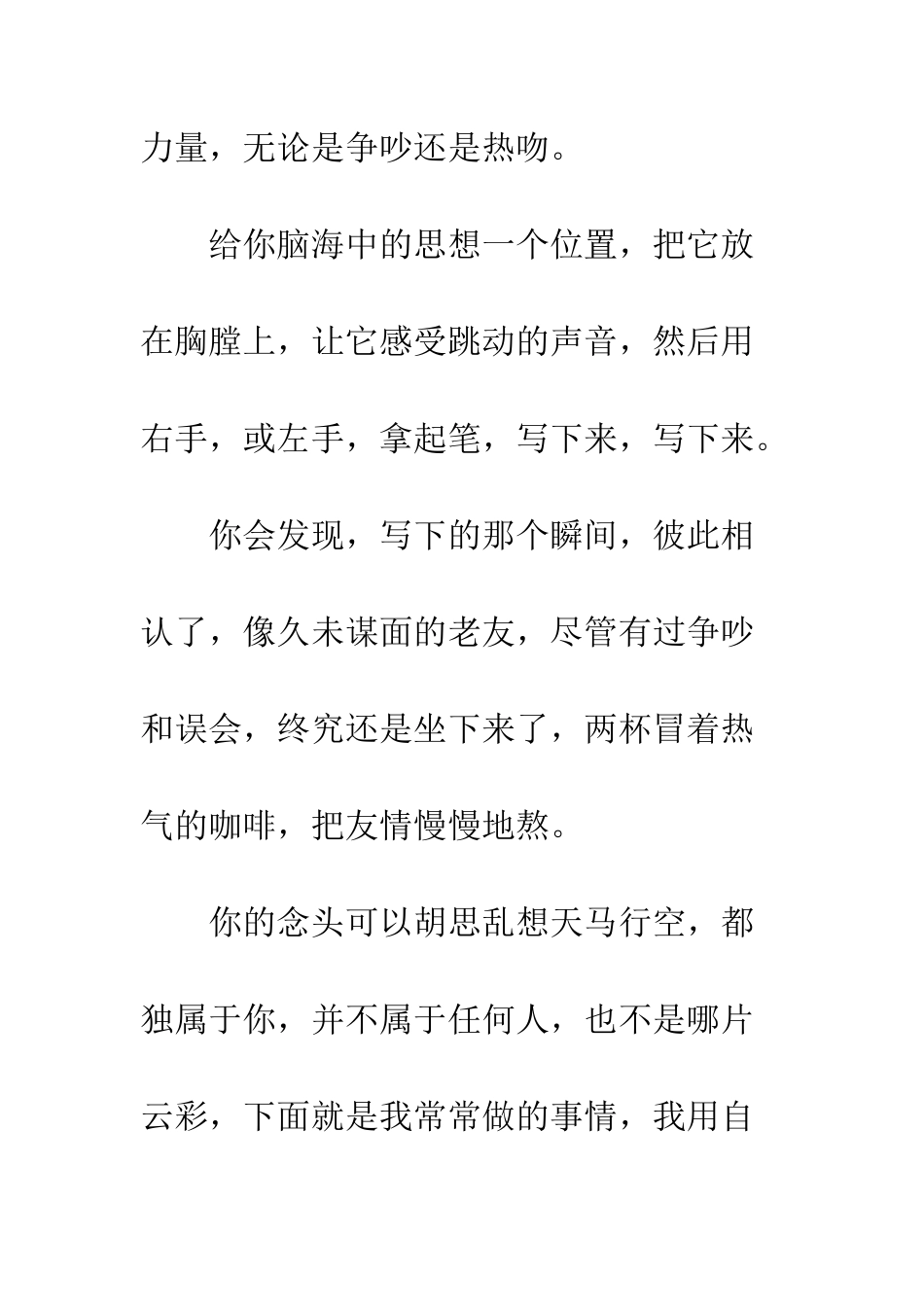 力量，无论是争吵还是热吻。

给你脑海中的思想一个位置，把它放在胸膛上，让它感受跳动的声音，然后用右手，或左手，拿起笔，写下来，写下来。

你会发现，写下的那个瞬间，彼此相认了，像久未谋面的老友，尽管有过争吵和误会，终究还是坐下来了，两杯冒着热气的咖啡，把友情慢慢地熬。

你的念头可以胡思乱想天马行空，都独属于你，并不属于任何人，也不是哪片云彩，下面就是我常常做的事情，我用自